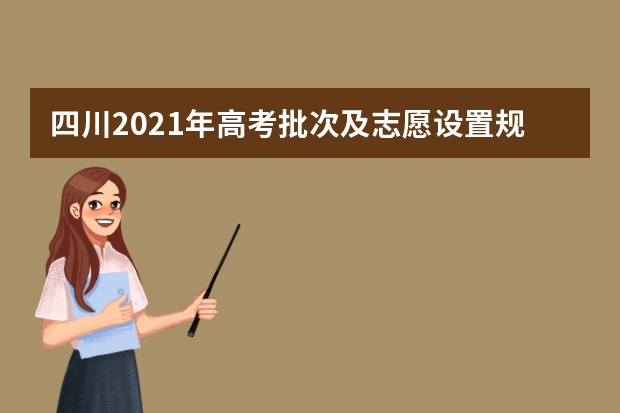 四川2021年高考批次及志愿设置规